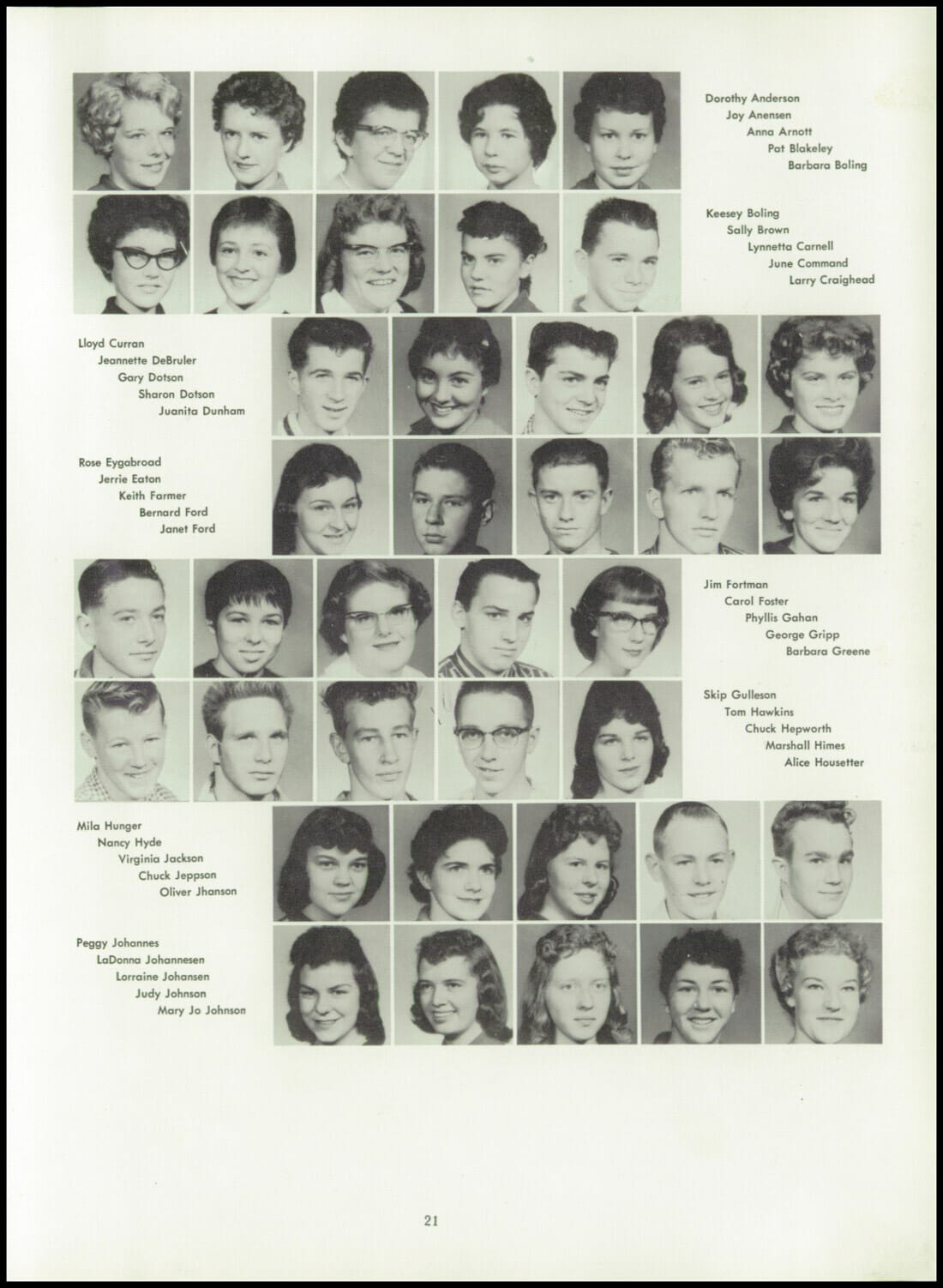 Dorothy Anderson
Joy Anensen
Anna Arnott
Pat Blakeley
Barbara Boling

Keesey Boling
Sally Brown
Lynnetta Carnell
June Command
Larry Craighead

Lloyd Curran
Jeannette DeBruler
Gary Dotson
Sharon Dotson
Juanita Dunham

Rose Eygabroad
Jerrie Eaton
Keith Farmer
Bernard Ford
Janet Ford

Jim Fortman
Carol Foster
Phyllis Gahan
George Gripp
Barbara Greene

Skip Gulleson
Tom Hawkins
Chuck Hepworth
Marshall Himes
Alice Housetter

Mila Hunger
Nancy Hyde
Virginia Jackson
Chuck Jeppson
Oliver Jhanson

Peggy Johannes
LaDonna Johannesen
Lorraine Johansen
Judy Johnson
Mary Jo Johnson

21